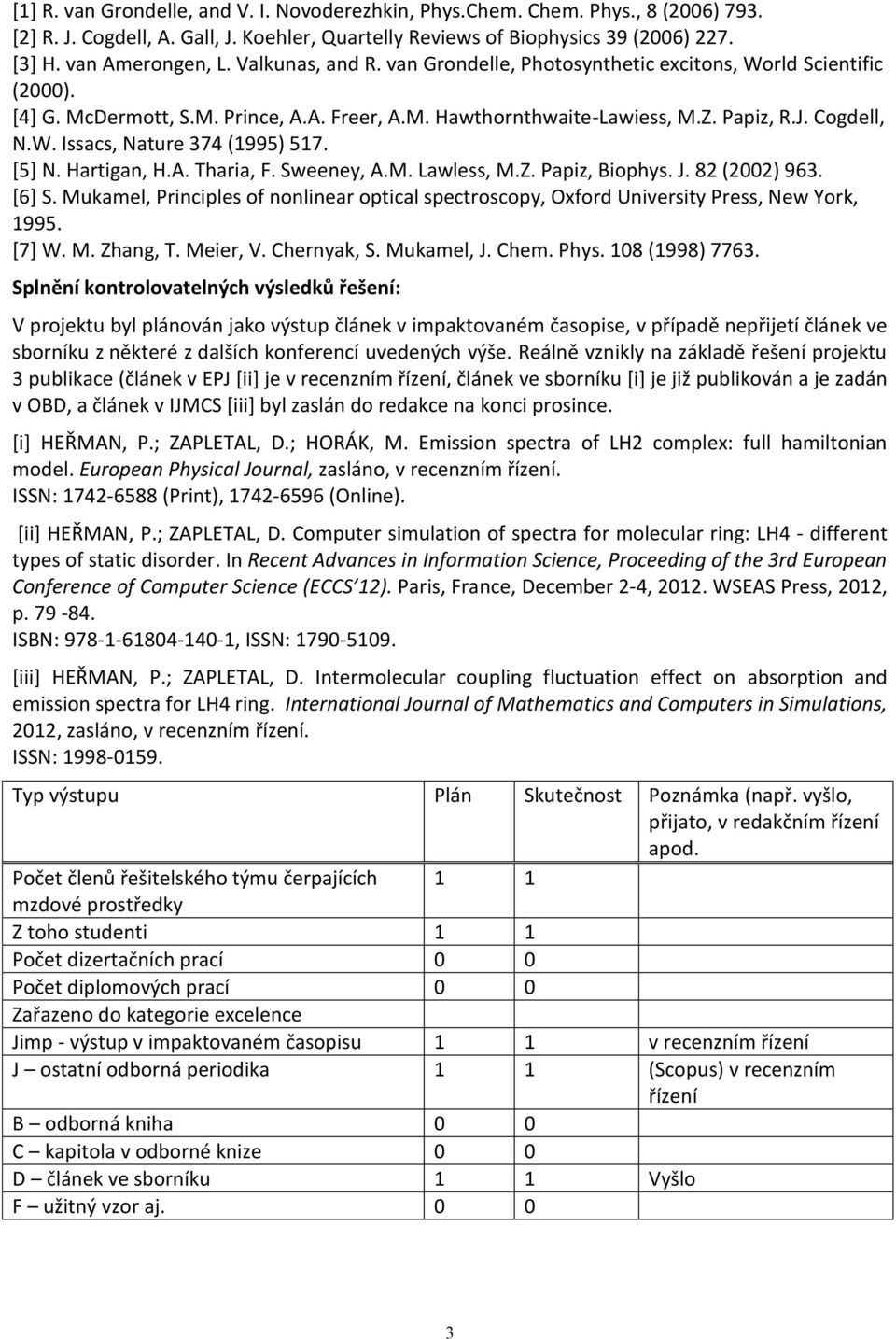 [1] R. van Grondelle, and V. I. Novoderezhkin, Phys.Chem. Chem. Phys., 8 (2006) 793.
[2] R. J. Cogdell, A. Gall, J. Koehler, Quartelly Reviews of Biophysics 39 (2006) 227.
[3] H. van Amerongen, L. Valkunas, and R. van Grondelle, Photosynthetic excitons, World Scientific (2000).
[4] G. McDermott, S.M. Prince, A.A. Freer, A.M. Hawthornthwaite-Lawiess, M.Z. Papiz, R.J. Cogdell, N.W. Issacs, Nature 374 (1995) 517.
[5] N. Hartigan, H.A. Tharia, F. Sweeney, A.M. Lawless, M.Z. Papiz, Biophys. J. 82 (2002) 963.
[6] S. Mukamel, Principles of nonlinear optical spectroscopy, Oxford University Press, New York, 1995.
[7] W. M. Zhang, T. Meier, V. Chernyak, S. Mukamel, J. Chem. Phys. 108 (1998) 7763.

Splnění kontrolovatelných výsledků řešení:

V projektu byl plánován jako výstup článek v impaktovaném časopise, v případě nepřijetí článek ve sborníku z některé z dalších konferencí uvedených výše. Reálně vznikly na základě řešení projektu 3 publikace (článek v EPJ [ii] je v recenzním řízení, článek ve sborníku [i] je již publikován a je zadán v OBD, a článek v IJMCS [iii] byl zaslán do redakce na konci prosince.

[i] HEŘMAN, P.; ZAPLETAL, D.; HORÁK, M. Emission spectra of LH2 complex: full hamiltonian model. European Physical Journal, zasláno, v recenzním řízení.
ISSN: 1742-6588 (Print), 1742-6596 (Online).

[ii] HEŘMAN, P.; ZAPLETAL, D. Computer simulation of spectra for molecular ring: LH4 - different types of static disorder. In Recent Advances in Information Science, Proceeding of the 3rd European Conference of Computer Science (ECCS´12). Paris, France, December 2-4, 2012. WSEAS Press, 2012, p. 79 -84.
ISBN: 978-1-61804-140-1, ISSN: 1790-5109.

[iii] HEŘMAN, P.; ZAPLETAL, D. Intermolecular coupling fluctuation effect on absorption and emission spectra for LH4 ring. International Journal of Mathematics and Computers in Simulations, 2012, zasláno, v recenzním řízení.
ISSN: 1998-0159.

| Typ výstupu | Plán | Skutečnost | Poznámka (např. vyšlo, přijato, v redakčním řízení apod. |
|---|---|---|---|
| Počet členů řešitelského týmu čerpajících mzdové prostředky | 1 | 1 | |
| Z toho studenti | 1 | 1 | |
| Počet dizertačních prací | 0 | 0 | |
| Počet diplomových prací | 0 | 0 | |
| Zařazeno do kategorie excelence | | | |
| Jimp - výstup v impaktovaném časopisu | 1 | 1 | v recenzním řízení |
| J – ostatní odborná periodika | 1 | 1 | (Scopus) v recenzním řízení |
| B – odborná kniha | 0 | 0 | |
| C – kapitola v odborné knize | 0 | 0 | |
| D – článek ve sborníku | 1 | 1 | Vyšlo |
| F – užitný vzor aj. | 0 | 0 | |

3